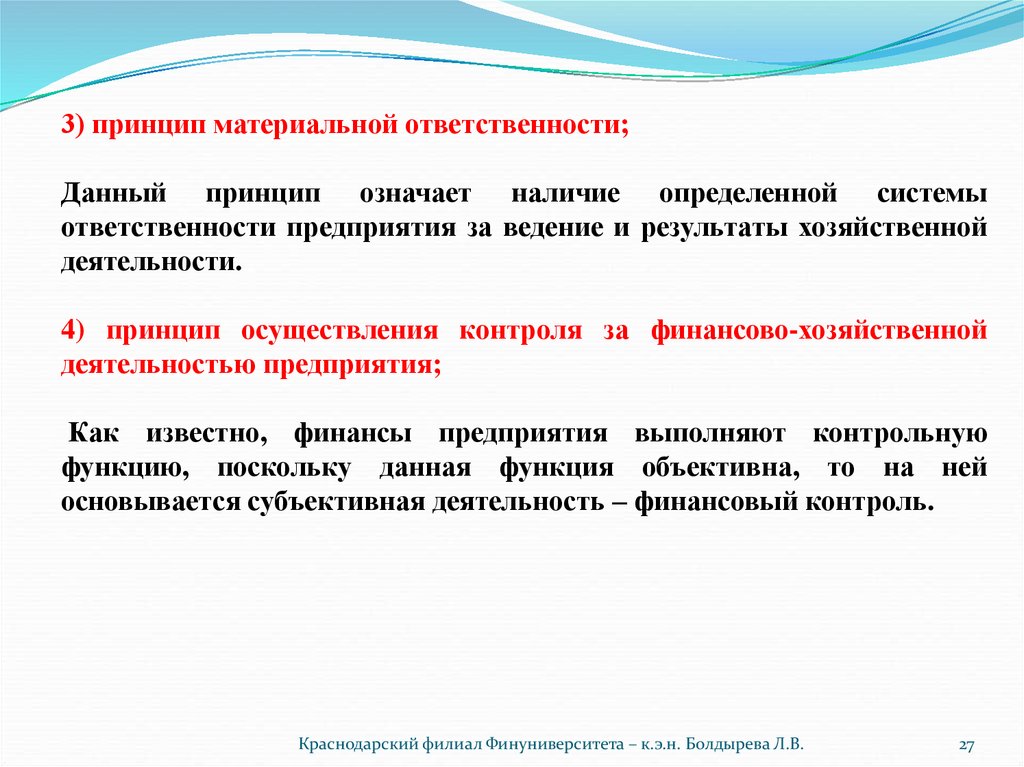 3) принцип материальной ответственности;

Данный принцип означает наличие определенной системы ответственности предприятия за ведение и результаты хозяйственной деятельности.

4) принцип осуществления контроля за финансово-хозяйственной деятельностью предприятия;

Как известно, финансы предприятия выполняют контрольную функцию, поскольку данная функция объективна, то на ней основывается субъективная деятельность – финансовый контроль.

Краснодарский филиал Финуниверситета – к.э.н. Болдырева Л.В.

27